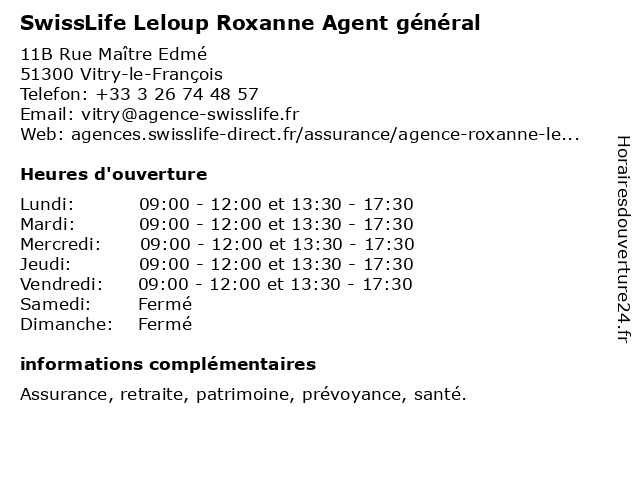 SwissLife Leloup Roxanne Agent général

11B Rue Maître Edmé
51300 Vitry-le-François
Telefon: +33 3 26 74 48 57
Email: vitry@agence-swisslife.fr
Web: agences.swisslife-direct.fr/assurance/agence-roxanne-le...

Heures d'ouverture

| | |
|---|---|
| Lundi: | 09:00 - 12:00 et 13:30 - 17:30 |
| Mardi: | 09:00 - 12:00 et 13:30 - 17:30 |
| Mercredi: | 09:00 - 12:00 et 13:30 - 17:30 |
| Jeudi: | 09:00 - 12:00 et 13:30 - 17:30 |
| Vendredi: | 09:00 - 12:00 et 13:30 - 17:30 |
| Samedi: | Fermé |
| Dimanche: | Fermé |

informations complémentaires

Assurance, retraite, patrimoine, prévoyance, santé.

Horairesdouverture24.fr